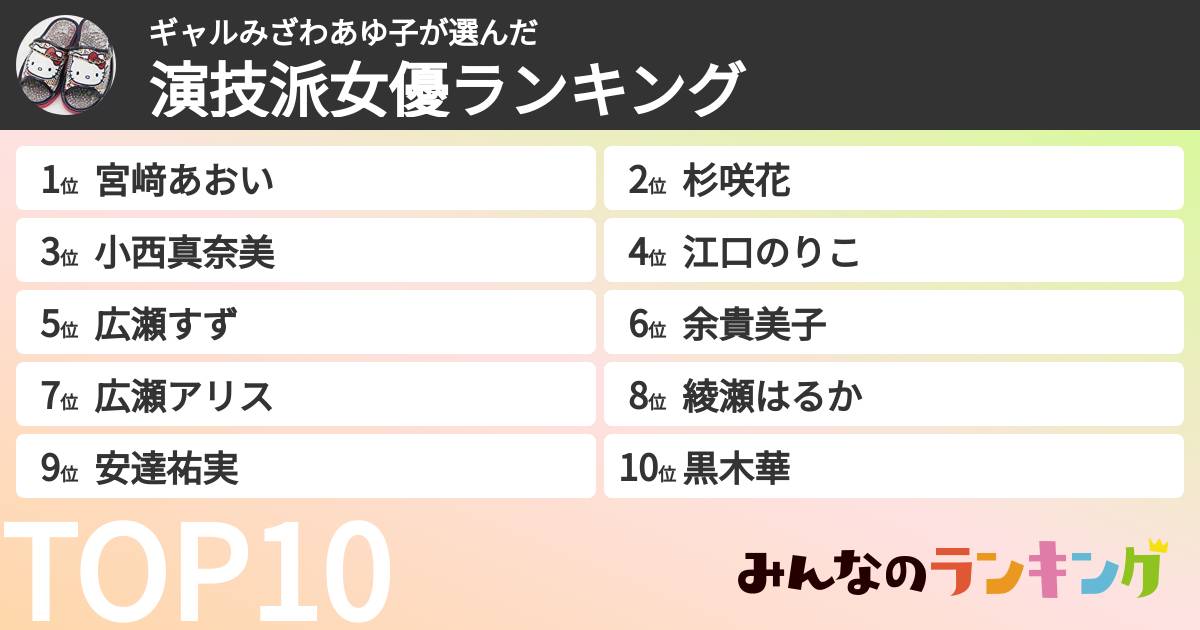 ギャルみざわあゆ子が選んだ
演技派女優ランキング

1位 宮﨑あおい
2位 杉咲花
3位 小西真奈美
4位 江口のりこ
5位 広瀬すず
6位 余貴美子
7位 広瀬アリス
8位 綾瀬はるか
9位 安達祐実
10位 黒木華

TOP10

みんなのランキング